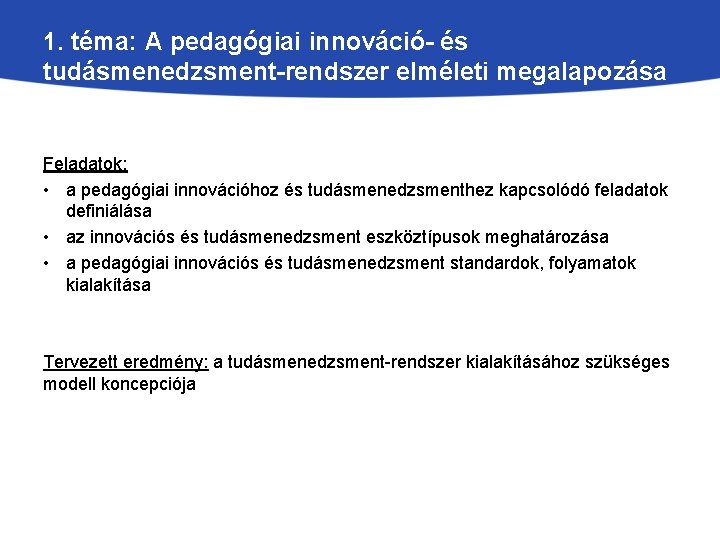 1. téma: A pedagógiai innováció- és tudásmenedzsment-rendszer elméleti megalapozása

Feladatok:
• a pedagógiai innovációhoz és tudásmenedzsmenthez kapcsolódó feladatok definiálása
• az innovációs és tudásmenedzsment eszköztípusok meghatározása
• a pedagógiai innovációs és tudásmenedzsment standardok, folyamatok kialakítása

Tervezett eredmény: a tudásmenedzsment-rendszer kialakításához szükséges modell koncepciója